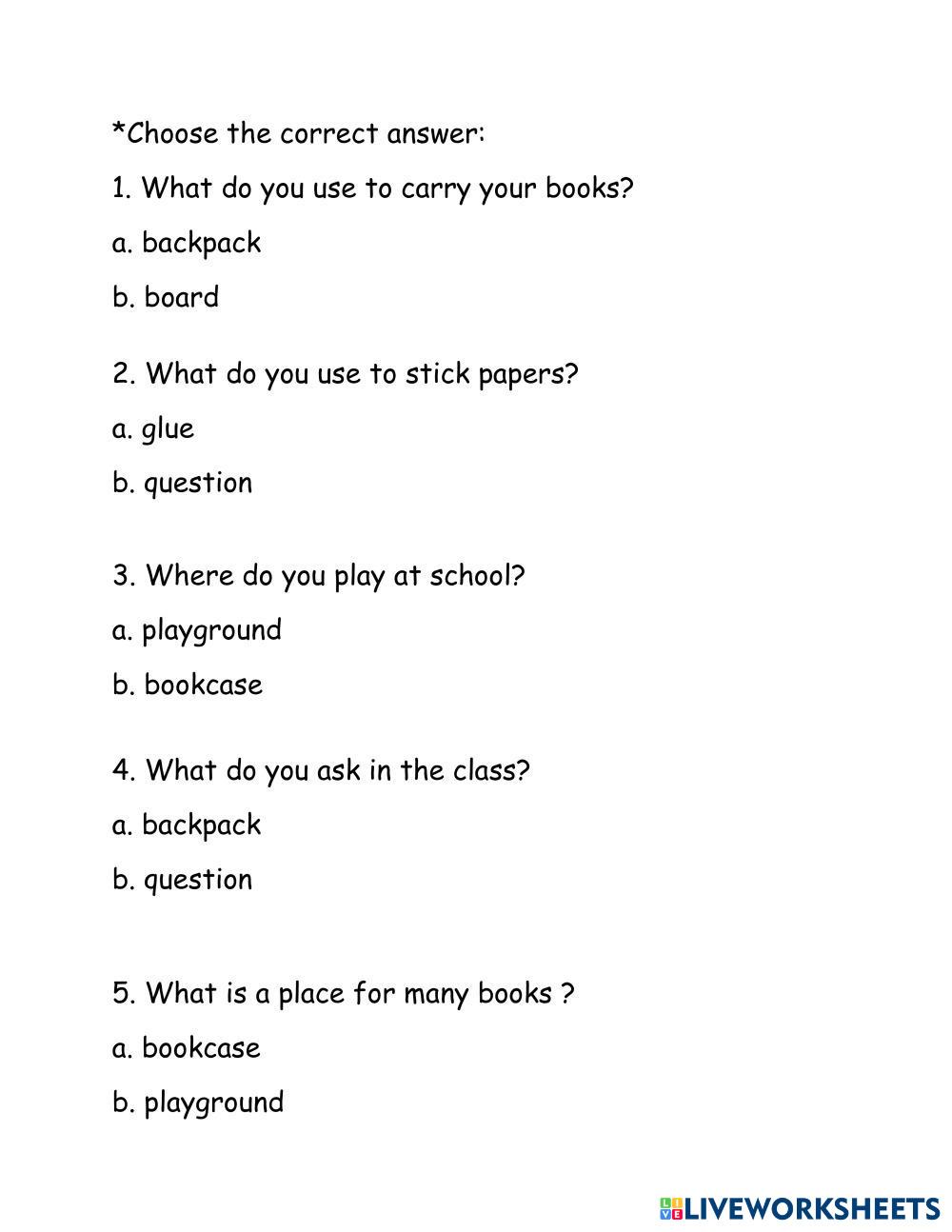 *Choose the correct answer:

1. What do you use to carry your books?

a. backpack

b. board

2. What do you use to stick papers?

a. glue

b. question

3. Where do you play at school?

a. playground

b. bookcase

4. What do you ask in the class?

a. backpack

b. question

5. What is a place for many books ?

a. bookcase

b. playground

LIVEWORKSHEETS